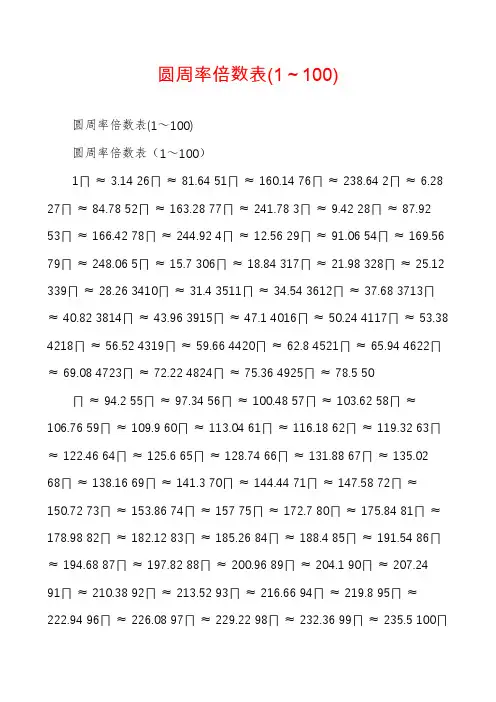 圆周率倍数表(1～100)

圆周率倍数表(1～100)

圆周率倍数表（1～100）

1∏ ≈ 3.14 26∏ ≈ 81.64 51∏ ≈ 160.14 76∏ ≈ 238.64 2∏ ≈ 6.28 27∏ ≈ 84.78 52∏ ≈ 163.28 77∏ ≈ 241.78 3∏ ≈ 9.42 28∏ ≈ 87.92 53∏ ≈ 166.42 78∏ ≈ 244.92 4∏ ≈ 12.56 29∏ ≈ 91.06 54∏ ≈ 169.56 79∏ ≈ 248.06 5∏ ≈ 15.7 306∏ ≈ 18.84 317∏ ≈ 21.98 328∏ ≈ 25.12 339∏ ≈ 28.26 3410∏ ≈ 31.4 3511∏ ≈ 34.54 3612∏ ≈ 37.68 3713∏ ≈ 40.82 3814∏ ≈ 43.96 3915∏ ≈ 47.1 4016∏ ≈ 50.24 4117∏ ≈ 53.38 4218∏ ≈ 56.52 4319∏ ≈ 59.66 4420∏ ≈ 62.8 4521∏ ≈ 65.94 4622∏ ≈ 69.08 4723∏ ≈ 72.22 4824∏ ≈ 75.36 4925∏ ≈ 78.5 50

∏ ≈ 94.2 55∏ ≈ 97.34 56∏ ≈ 100.48 57∏ ≈ 103.62 58∏ ≈ 106.76 59∏ ≈ 109.9 60∏ ≈ 113.04 61∏ ≈ 116.18 62∏ ≈ 119.32 63∏ ≈ 122.46 64∏ ≈ 125.6 65∏ ≈ 128.74 66∏ ≈ 131.88 67∏ ≈ 135.02 68∏ ≈ 138.16 69∏ ≈ 141.3 70∏ ≈ 144.44 71∏ ≈ 147.58 72∏ ≈ 150.72 73∏ ≈ 153.86 74∏ ≈ 157 75∏ ≈ 172.7 80∏ ≈ 175.84 81∏ ≈ 178.98 82∏ ≈ 182.12 83∏ ≈ 185.26 84∏ ≈ 188.4 85∏ ≈ 191.54 86∏ ≈ 194.68 87∏ ≈ 197.82 88∏ ≈ 200.96 89∏ ≈ 204.1 90∏ ≈ 207.24 91∏ ≈ 210.38 92∏ ≈ 213.52 93∏ ≈ 216.66 94∏ ≈ 219.8 95∏ ≈ 222.94 96∏ ≈ 226.08 97∏ ≈ 229.22 98∏ ≈ 232.36 99∏ ≈ 235.5 100∏